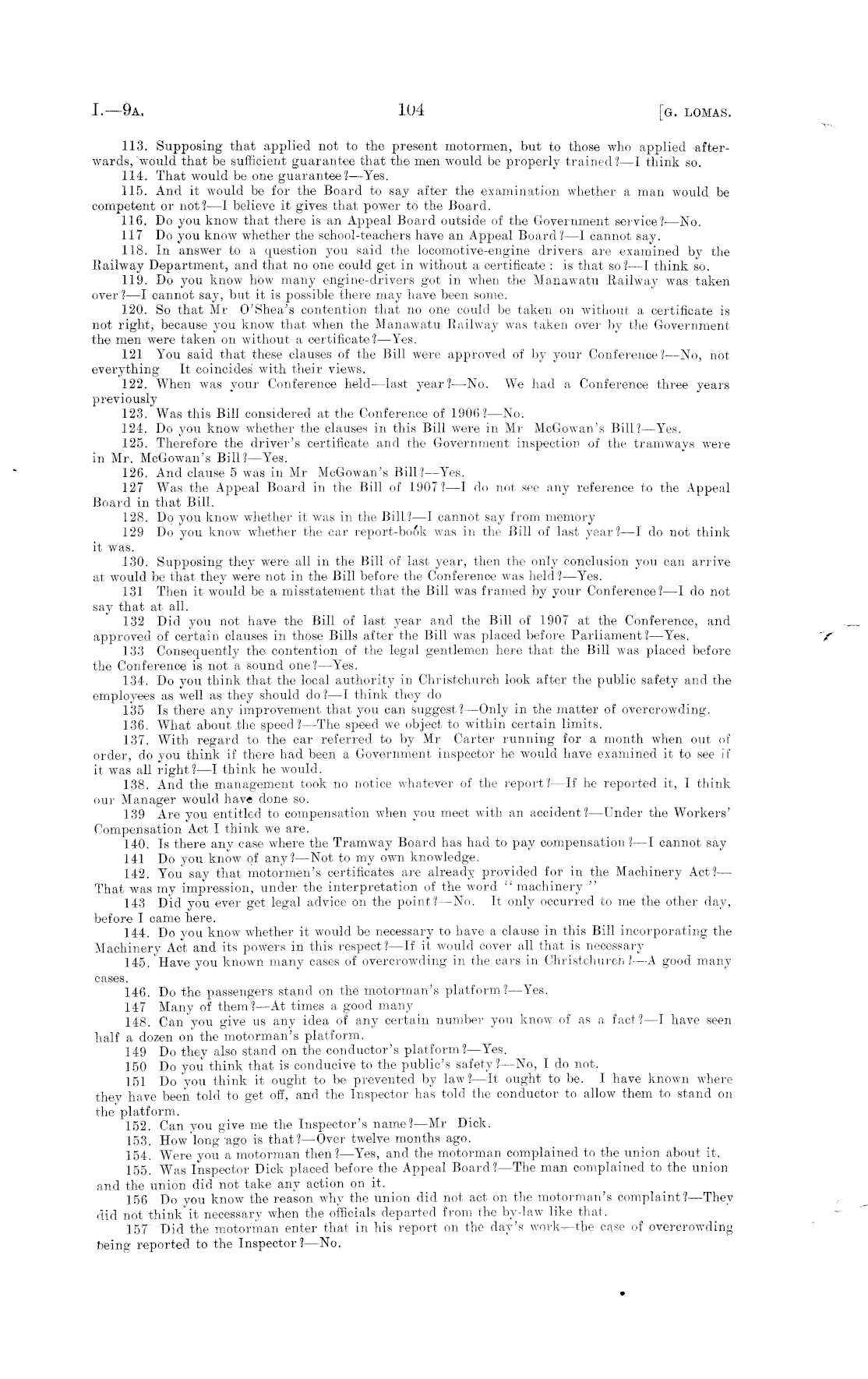 I.—9A. 104 [G. LOMAS.

113. Supposing that applied not to the present motormen, but to those who applied afterwards, would that be sufficient guarantee that the men would be properly trained?—I think so.

114. That would be one guarantee?—Yes.

115. And it would be for the Board to say after the examination whether a man would be competent or not?—I believe it gives that power to the Board.

116. Do you know that there is an Appeal Board outside of the Government service?—No.

117 Do you know whether the school-teachers have an Appeal Board?—I cannot say.

118. In answer to a question you said the locomotive-engine drivers are examined by the Railway Department, and that no one could get in without a certificate: is that so?—I think so.

119. Do you know how many engine-drivers got in when the Manawatu Railway was taken over?—I cannot say, but it is possible there may have been some.

120. So that Mr O'Shea's contention that no one could be taken on without a certificate is not right, because you know that when the Manawatu Railway was taken over by the Government the men were taken on without a certificate?—Yes.

121 You said that these clauses of the Bill were approved of by your Conference?—No, not everything It coincides with their views.

122. When was your Conference held—last year?—No. We had a Conference three years previously

123. Was this Bill considered at the Conference of 1906?—No.

124. Do you know whether the clauses in this Bill were in Mr McGowan's Bill?—Yes.

125. Therefore the driver's certificate and the Government inspection of the tramways were in Mr. McGowan's Bill?—Yes.

126. And clause 5 was in Mr McGowan's Bill?—Yes.

127 Was the Appeal Board in the Bill of 1907?—I do not see any reference to the Appeal Board in that Bill.

128. Do you know whether it was in the Bill?—I cannot say from memory

129 Do you know whether the car report-book was in the Bill of last year?—I do not think it was.

130. Supposing they were all in the Bill of last year, then the only conclusion you can arrive at would be that they were not in the Bill before the Conference was held?—Yes.

131 Then it would be a misstatement that the Bill was framed by your Conference?—I do not say that at all.

132 Did you not have the Bill of last year and the Bill of 1907 at the Conference, and approved of certain clauses in those Bills after the Bill was placed before Parliament?—Yes.

133 Consequently the contention of the legal gentlemen here that the Bill was placed before the Conference is not a sound one?—Yes.

134. Do you think that the local authority in Christchurch look after the public safety and the employees as well as they should do?—I think they do

135 Is there any improvement that you can suggest?—Only in the matter of overcrowding.

136. What about the speed?—The speed we object to within certain limits.

137. With regard to the car referred to by Mr Carter running for a month when out of order, do you think if there had been a Government inspector he would have examined it to see if it was all right?—I think he would.

138. And the management took no notice whatever of the report?—If he reported it, I think our Manager would have done so.

139 Are you entitled to compensation when you meet with an accident?—Under the Workers' Compensation Act I think we are.

140. Is there any case where the Tramway Board has had to pay compensation?—I cannot say

141 Do you know of any?—Not to my own knowledge.

142. You say that motormen's certificates are already provided for in the Machinery Act?—That was my impression, under the interpretation of the word "machinery"

143 Did you ever get legal advice on the point?—No. It only occurred to me the other day, before I came here.

144. Do you know whether it would be necessary to have a clause in this Bill incorporating the Machinery Act and its powers in this respect?—If it would cover all that is necessary

145. Have you known many cases of overcrowding in the cars in Christchurch?—A good many cases.

146. Do the passengers stand on the motorman's platform?—Yes.

147 Many of them?—At times a good many

148. Can you give us any idea of any certain number you know of as a fact?—I have seen half a dozen on the motorman's platform.

149 Do they also stand on the conductor's platform?—Yes.

150 Do you think that is conducive to the public's safety?—No, I do not.

151 Do you think it ought to be prevented by law?—It ought to be. I have known where they have been told to get off, and the Inspector has told the conductor to allow them to stand on the platform.

152. Can you give me the Inspector's name?—Mr Dick.

153. How long ago is that?—Over twelve months ago.

154. Were you a motorman then?—Yes, and the motorman complained to the union about it.

155. Was Inspector Dick placed before the Appeal Board?—The man complained to the union and the union did not take any action on it.

156 Do you know the reason why the union did not act on the motorman's complaint?—They did not think it necessary when the officials departed from the by-law like that.

157 Did the motorman enter that in his report on the day's work—the case of overcrowding being reported to the Inspector?—No.